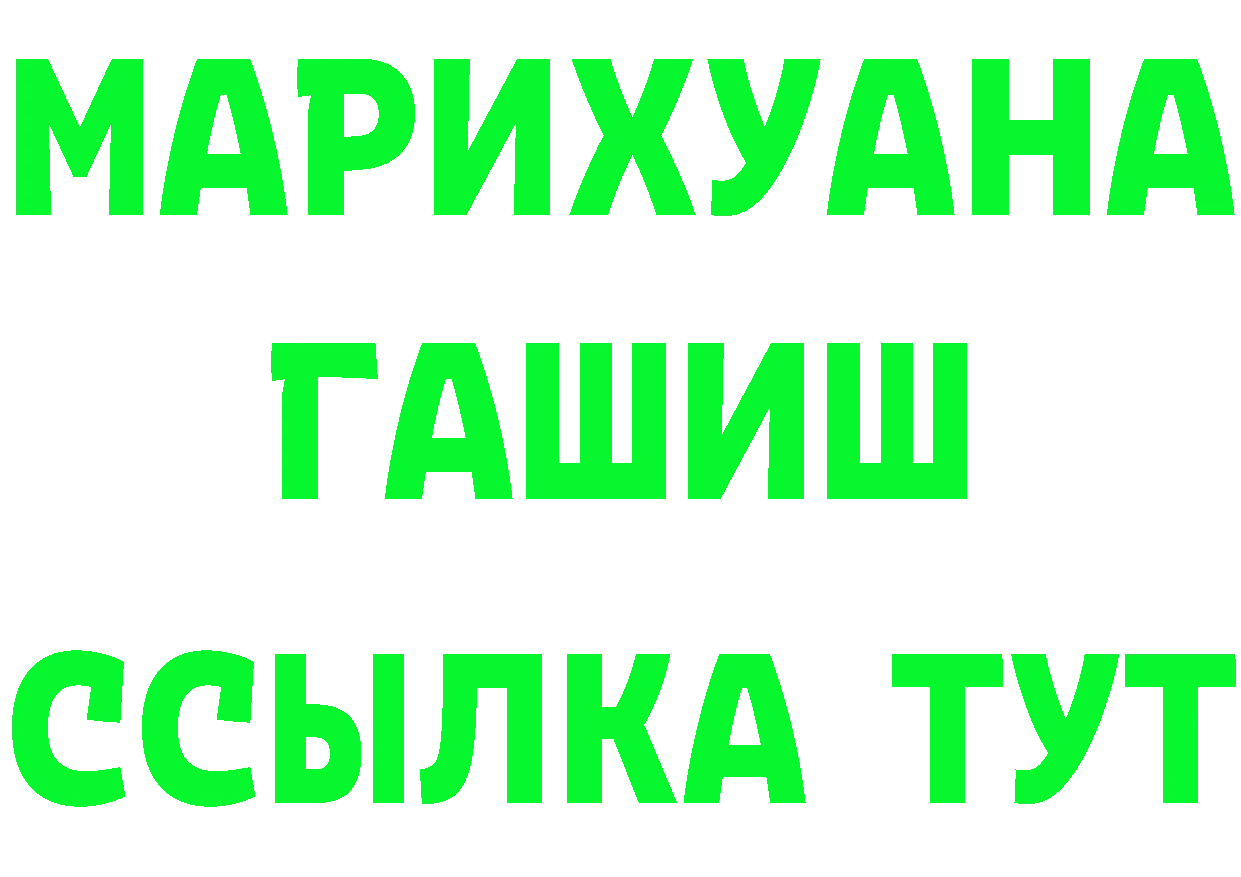 МАРИХУАНА
ГАШИШ
ССЫЛКА ТУТ